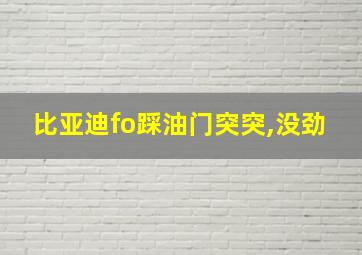 比亚迪fo踩油门突突,没劲